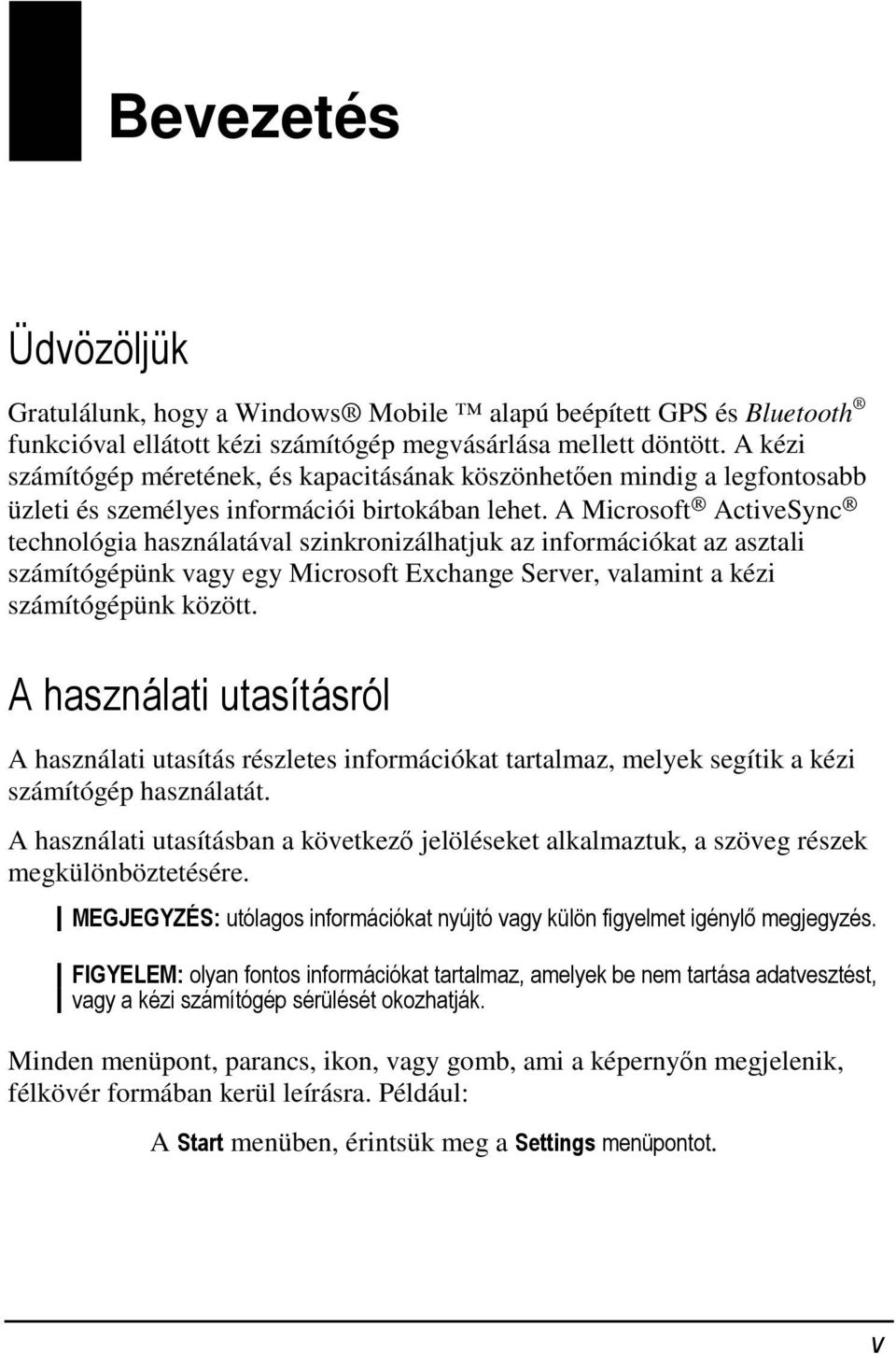 Bevezetés

Üdvözöljük

Gratulálunk, hogy a Windows® Mobile ™ alapú beépített GPS és Bluetooth® funkcióval ellátott kézi számítógép megvásárlása mellett döntött. A kézi számítógép méretének, és kapacitásának köszönhetően mindig a legfontosabb üzleti és személyes információi birtokában lehet. A Microsoft® ActiveSync® technológia használatával szinkronizálhatjuk az információkat az asztali számítógépünk vagy egy Microsoft Exchange Server, valamint a kézi számítógépünk között.

A használati utasításról

A használati utasítás részletes információkat tartalmaz, melyek segítik a kézi számítógép használatát.

A használati utasításban a következő jelöléseket alkalmaztuk, a szöveg részek megkülönböztetésére.

MEGJEGYZÉS: utólagos információkat nyújtó vagy külön figyelmet igénylő megjegyzés.

FIGYELEM: olyan fontos információkat tartalmaz, amelyek be nem tartása adatvesztést, vagy a kézi számítógép sérülését okozhatják.

Minden menüpont, parancs, ikon, vagy gomb, ami a képernyőn megjelenik, félkövér formában kerül leírásra. Például:

A Start menüben, érintsük meg a Settings menüpontot.

v